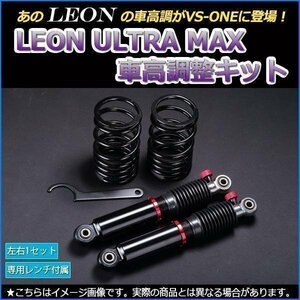 あの LEON の車高調がVS-ONEに登場！

LEON ULTRA MAX
車高調整キット

左右1セット

専用レンチ付属

★こちらはイメージ画像です。実際の商品とは異なる場合があります。